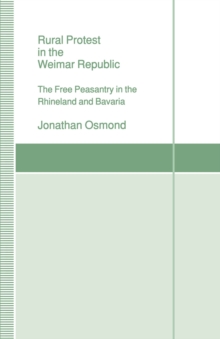 Rural Protest in the Weimar Republic

The Free Peasantry in the Rhineland and Bavaria

Jonathan Osmond